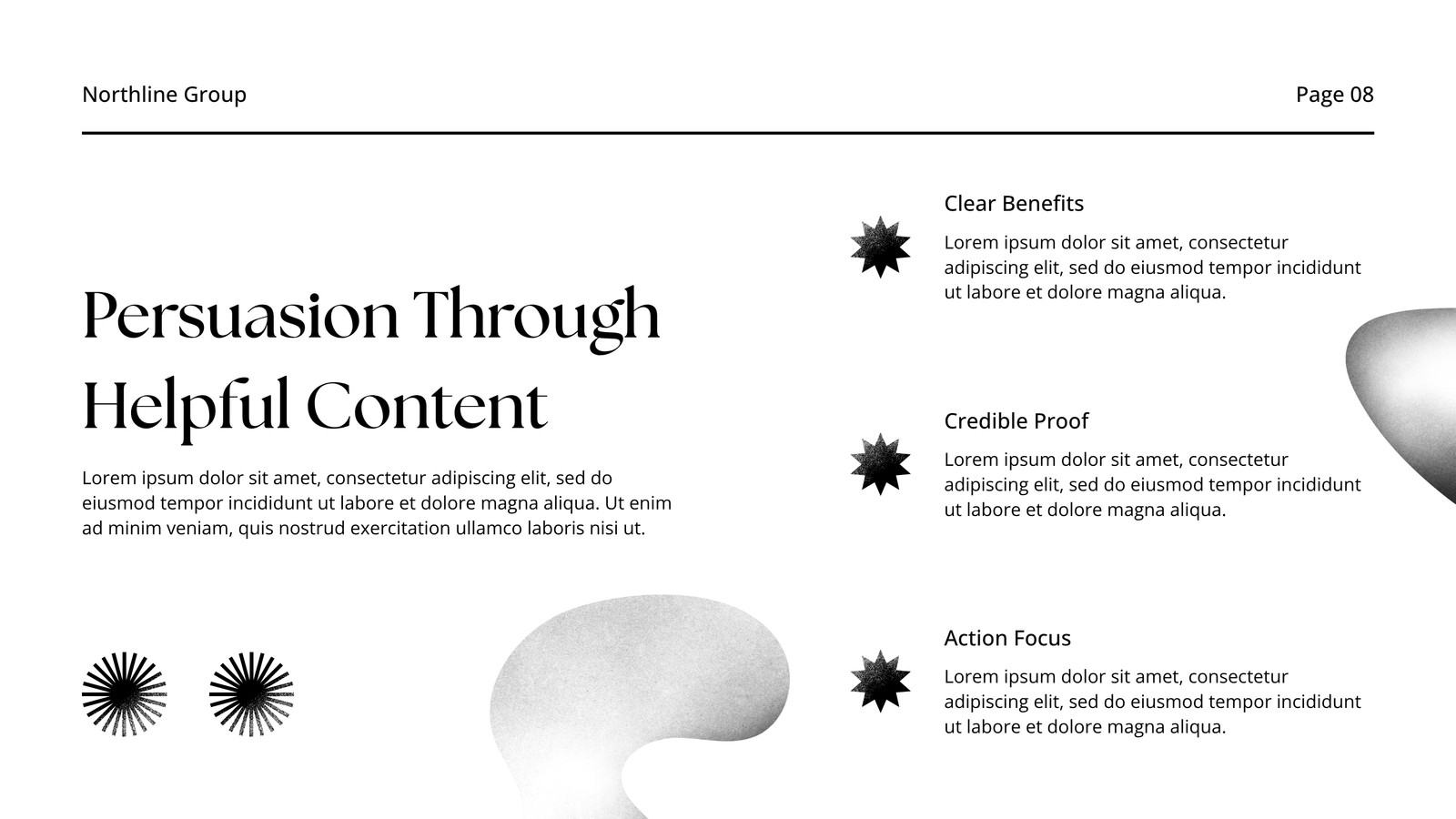 Northline Group

Page 08

Persuasion Through Helpful Content

Lorem ipsum dolor sit amet, consectetur adipiscing elit, sed do eiusmod tempor incididunt ut labore et dolore magna aliqua. Ut enim ad minim veniam, quis nostrud exercitation ullamco laboris nisi ut.

Clear Benefits

Lorem ipsum dolor sit amet, consectetur adipiscing elit, sed do eiusmod tempor incididunt ut labore et dolore magna aliqua.

Credible Proof

Lorem ipsum dolor sit amet, consectetur adipiscing elit, sed do eiusmod tempor incididunt ut labore et dolore magna aliqua.

Action Focus

Lorem ipsum dolor sit amet, consectetur adipiscing elit, sed do eiusmod tempor incididunt ut labore et dolore magna aliqua.